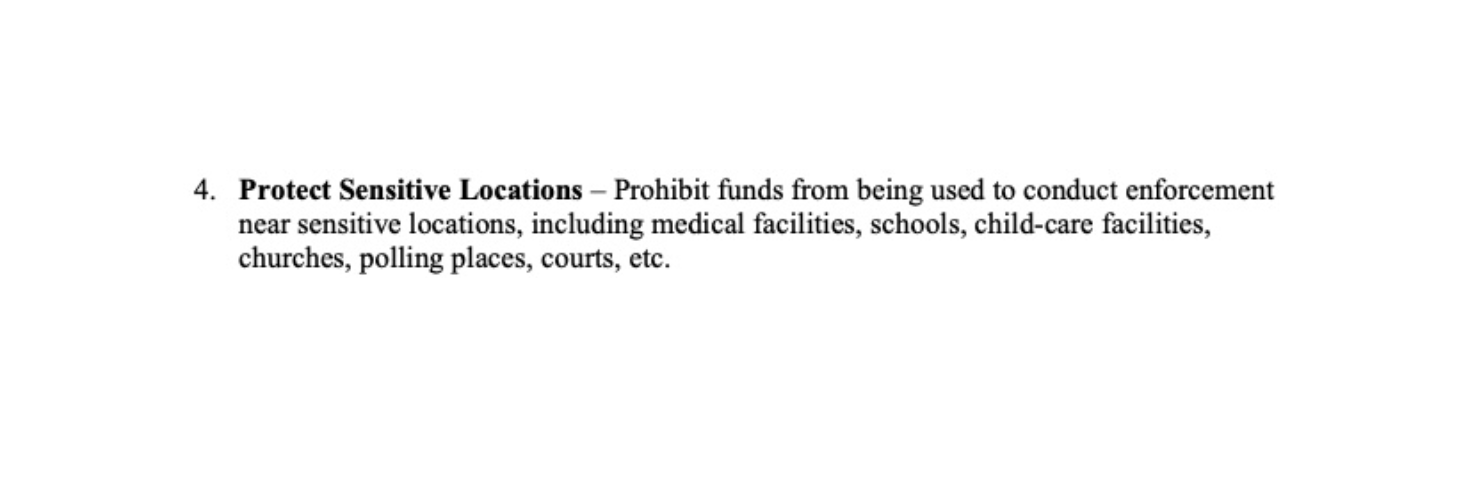 4. Protect Sensitive Locations – Prohibit funds from being used to conduct enforcement near sensitive locations, including medical facilities, schools, child-care facilities, churches, polling places, courts, etc.